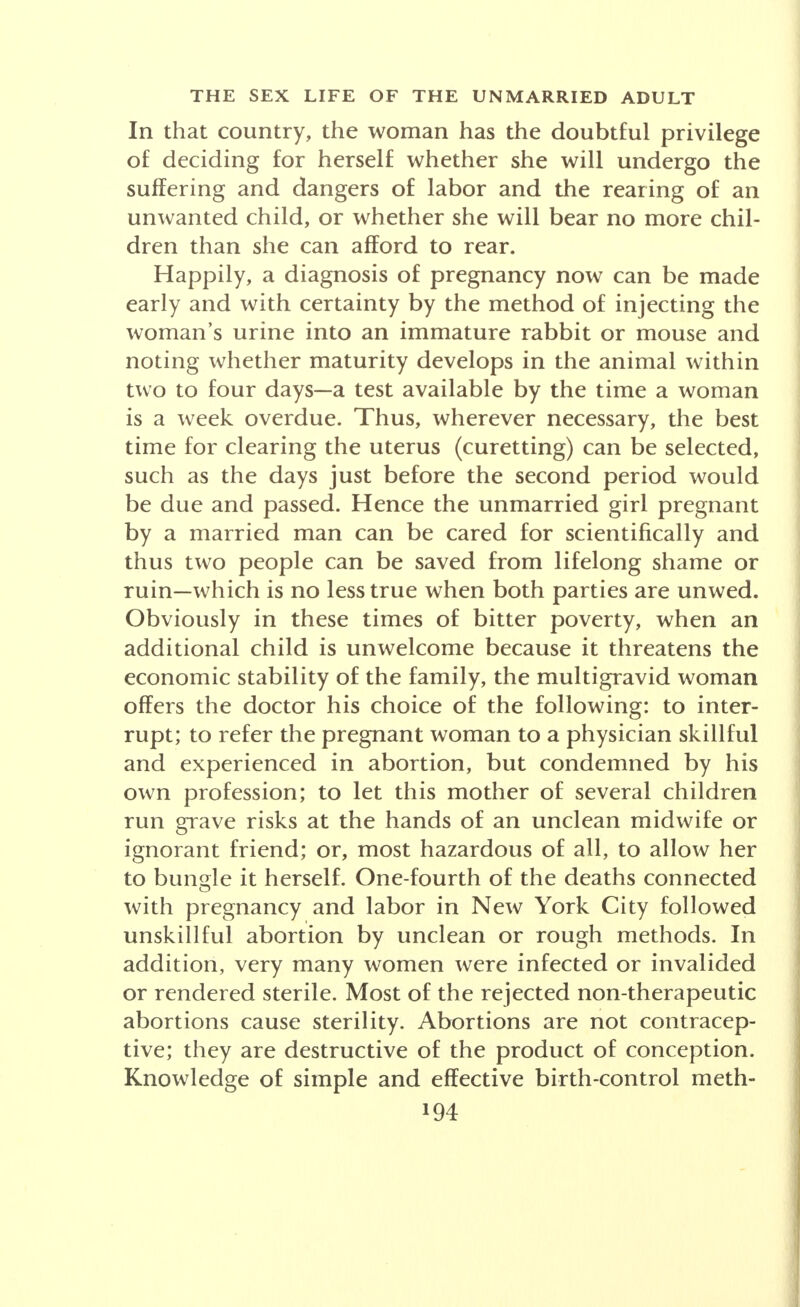 THE SEX LIFE OF THE UNMARRIED ADULT

In that country, the woman has the doubtful privilege of deciding for herself whether she will undergo the suffering and dangers of labor and the rearing of an unwanted child, or whether she will bear no more children than she can afford to rear.

Happily, a diagnosis of pregnancy now can be made early and with certainty by the method of injecting the woman's urine into an immature rabbit or mouse and noting whether maturity develops in the animal within two to four days—a test available by the time a woman is a week overdue. Thus, wherever necessary, the best time for clearing the uterus (curetting) can be selected, such as the days just before the second period would be due and passed. Hence the unmarried girl pregnant by a married man can be cared for scientifically and thus two people can be saved from lifelong shame or ruin—which is no less true when both parties are unwed. Obviously in these times of bitter poverty, when an additional child is unwelcome because it threatens the economic stability of the family, the multigravid woman offers the doctor his choice of the following: to interrupt; to refer the pregnant woman to a physician skillful and experienced in abortion, but condemned by his own profession; to let this mother of several children run grave risks at the hands of an unclean midwife or ignorant friend; or, most hazardous of all, to allow her to bungle it herself. One-fourth of the deaths connected with pregnancy and labor in New York City followed unskillful abortion by unclean or rough methods. In addition, very many women were infected or invalided or rendered sterile. Most of the rejected non-therapeutic abortions cause sterility. Abortions are not contraceptive; they are destructive of the product of conception. Knowledge of simple and effective birth-control meth-

194